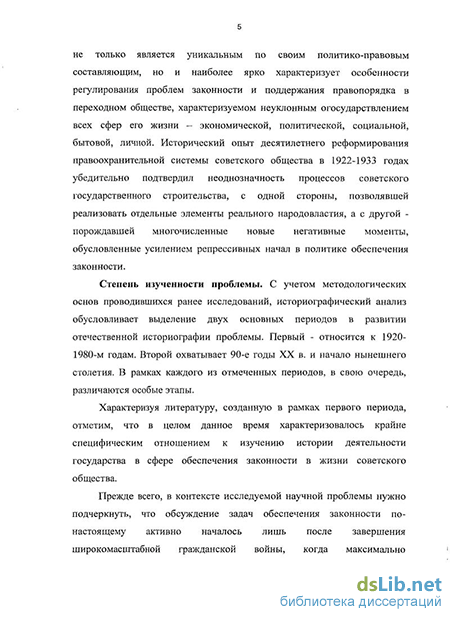 5

не только является уникальным по своим политико-правовым составляющим, но и наиболее ярко характеризует особенности регулирования проблем законности и поддержания правопорядка в переходном обществе, характеризуемом неуклонным огосударствлением всех сфер его жизни – экономической, политической, социальной, бытовой, личной. Исторический опыт десятилетнего реформирования правоохранительной системы советского общества в 1922-1933 годах убедительно подтвердил неоднозначность процессов советского государственного строительства, с одной стороны, позволявшей реализовать отдельные элементы реального народовластия, а с другой - порождавшей многочисленные новые негативные моменты, обусловленные усилением репрессивных начал в политике обеспечения законности.

**Степень изученности проблемы.** С учетом методологических основ проводившихся ранее исследований, историографический анализ обусловливает выделение двух основных периодов в развитии отечественной историографии проблемы. Первый - относится к 1920-1980-м годам. Второй охватывает 90-е годы XX в. и начало нынешнего столетия. В рамках каждого из отмеченных периодов, в свою очередь, различаются особые этапы.

Характеризуя литературу, созданную в рамках первого периода, отметим, что в целом данное время характеризовалось крайне специфическим отношением к изучению истории деятельности государства в сфере обеспечения законности в жизни советского общества.

Прежде всего, в контексте исследуемой научной проблемы нужно подчеркнуть, что обсуждение задач обеспечения законности по-настоящему активно началось лишь после завершения широкомасштабной гражданской войны, когда максимально

dsLib.net
библиотека диссертаций